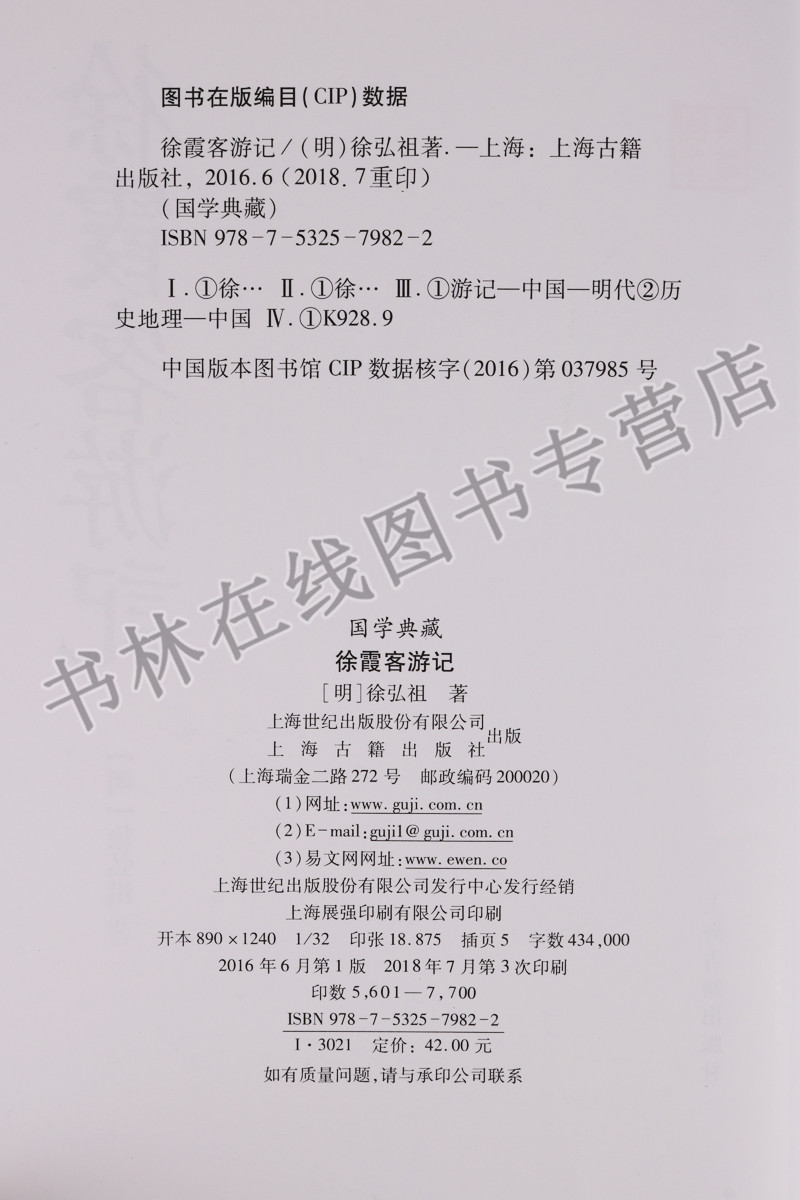 图书在版编目(CIP)数据

徐霞客游记/(明)徐弘祖著.—上海:上海古籍出版社,2016.6(2018.7重印)
(国学典藏)
ISBN 978-7-5325-7982-2

Ⅰ.①徐… Ⅱ.①徐… Ⅲ.①游记—中国—明代②历史地理—中国 Ⅳ.①K928.9

中国版本图书馆CIP数据核字(2016)第037985号

国学典藏
徐霞客游记
[明]徐弘祖 著
上海世纪出版股份有限公司
上海古籍出版社 出版
(上海瑞金二路272号 邮政编码200020)
(1)网址:www.guji.com.cn
(2)E-mail:guji1@guji.com.cn
(3)易文网网址:www.ewen.co
上海世纪出版股份有限公司发行中心发行经销
上海展强印刷有限公司印刷
开本890×1240 1/32 印张18.875 插页5 字数434,000
2016年6月第1版 2018年7月第3次印刷
印数5,601—7,700
ISBN 978-7-5325-7982-2
I·3021 定价:42.00元
如有质量问题,请与承印公司联系

书林在线图书专营店